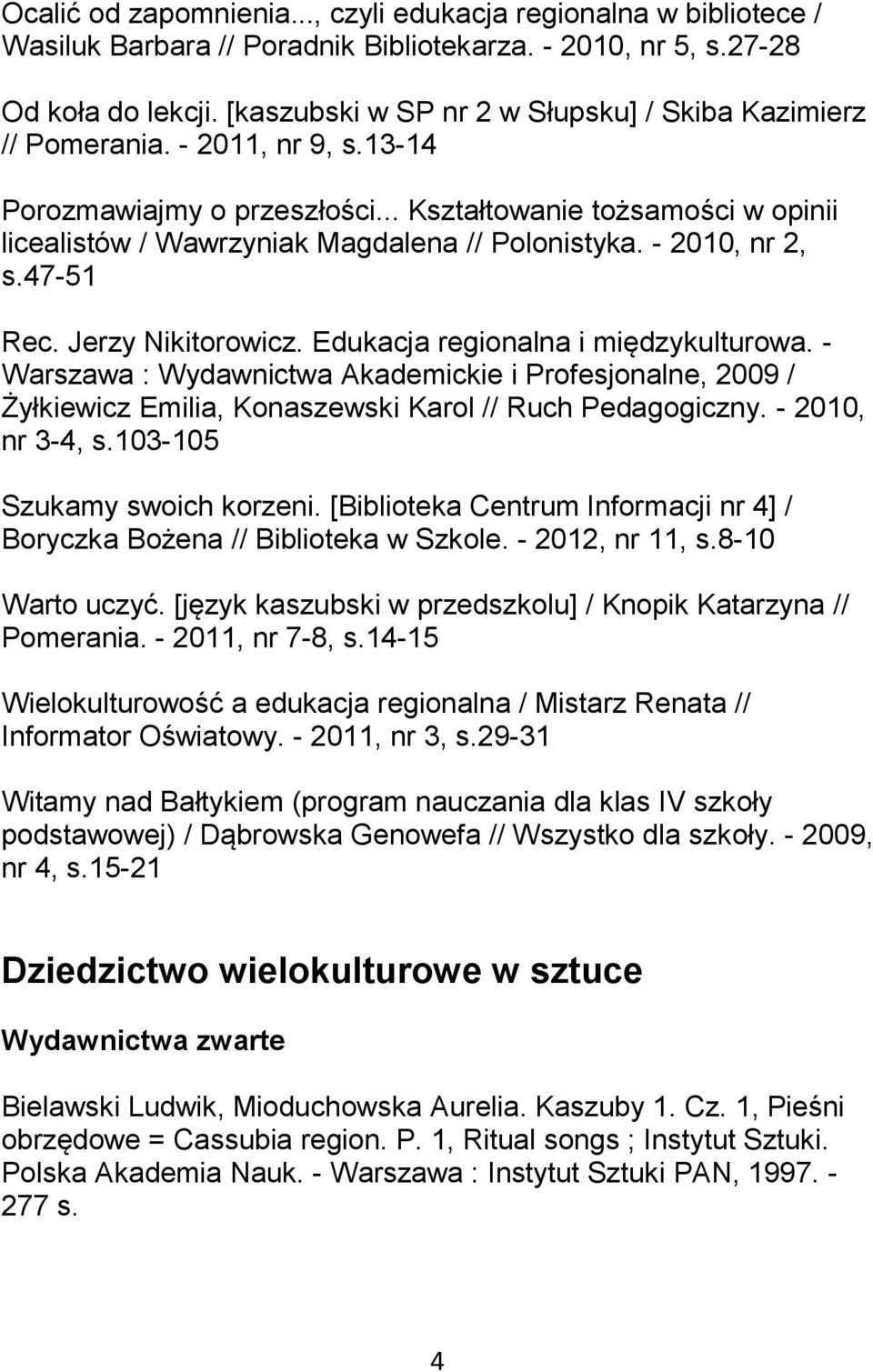 Ocalić od zapomnienia..., czyli edukacja regionalna w bibliotece / Wasiluk Barbara // Poradnik Bibliotekarza. - 2010, nr 5, s.27-28

Od koła do lekcji. [kaszubski w SP nr 2 w Słupsku] / Skiba Kazimierz // Pomerania. - 2011, nr 9, s.13-14

Porozmawiajmy o przeszłości... Kształtowanie tożsamości w opinii licealistów / Wawrzyniak Magdalena // Polonistyka. - 2010, nr 2, s.47-51

Rec. Jerzy Nikitorowicz. Edukacja regionalna i międzykulturowa. - Warszawa : Wydawnictwa Akademickie i Profesjonalne, 2009 / Żyłkiewicz Emilia, Konaszewski Karol // Ruch Pedagogiczny. - 2010, nr 3-4, s.103-105

Szukamy swoich korzeni. [Biblioteka Centrum Informacji nr 4] / Boryczka Bożena // Biblioteka w Szkole. - 2012, nr 11, s.8-10

Warto uczyć. [język kaszubski w przedszkolu] / Knopik Katarzyna // Pomerania. - 2011, nr 7-8, s.14-15

Wielokulturowość a edukacja regionalna / Mistarz Renata // Informator Oświatowy. - 2011, nr 3, s.29-31

Witamy nad Bałtykiem (program nauczania dla klas IV szkoły podstawowej) / Dąbrowska Genowefa // Wszystko dla szkoły. - 2009, nr 4, s.15-21

Dziedzictwo wielokulturowe w sztuce

Wydawnictwa zwarte

Bielawski Ludwik, Mioduchowska Aurelia. Kaszuby 1. Cz. 1, Pieśni obrzędowe = Cassubia region. P. 1, Ritual songs ; Instytut Sztuki. Polska Akademia Nauk. - Warszawa : Instytut Sztuki PAN, 1997. - 277 s.

4